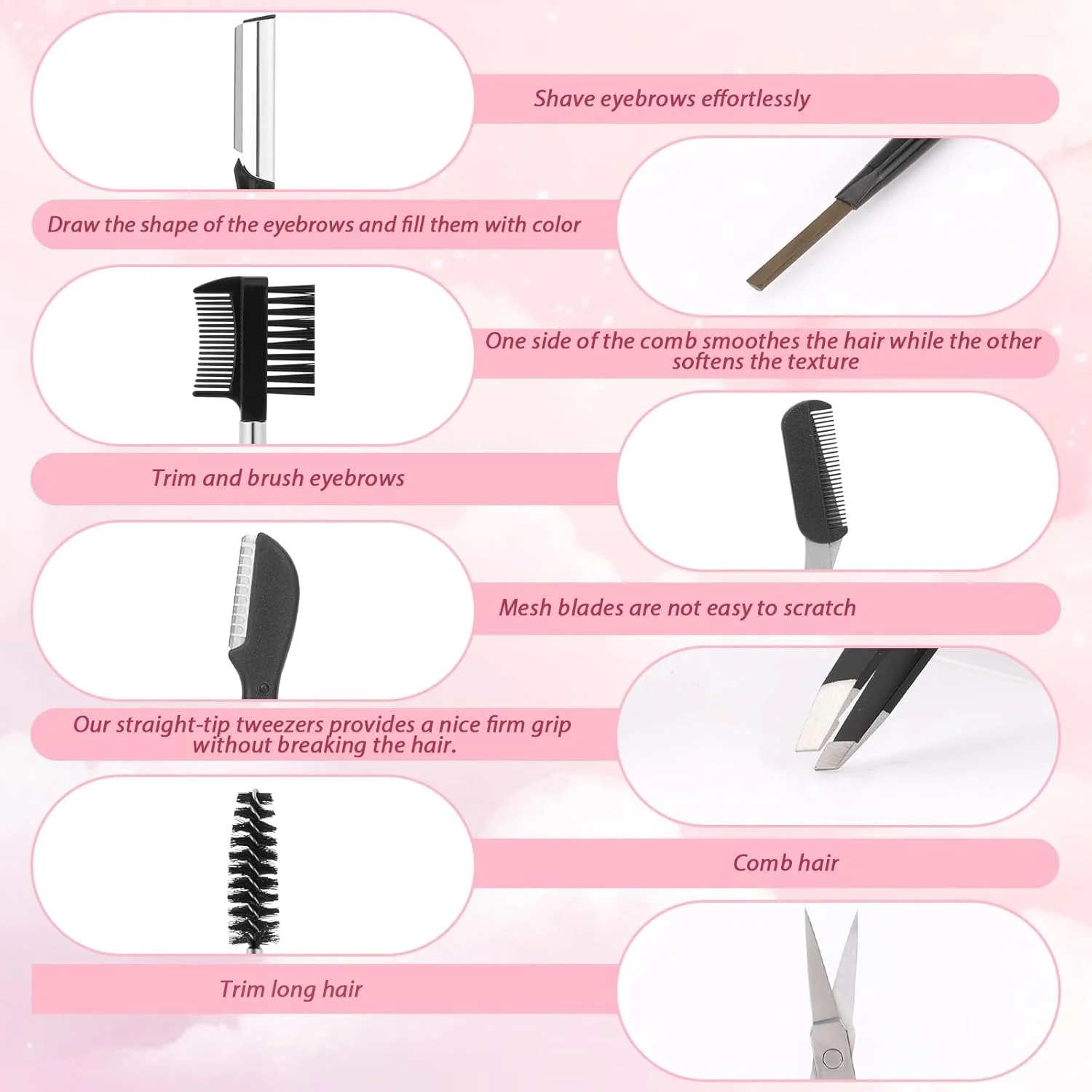 Shave eyebrows effortlessly

Draw the shape of the eyebrows and fill them with color

One side of the comb smoothes the hair while the other softens the texture

Trim and brush eyebrows

Mesh blades are not easy to scratch

Our straight-tip tweezers provides a nice firm grip without breaking the hair.

Comb hair

Trim long hair